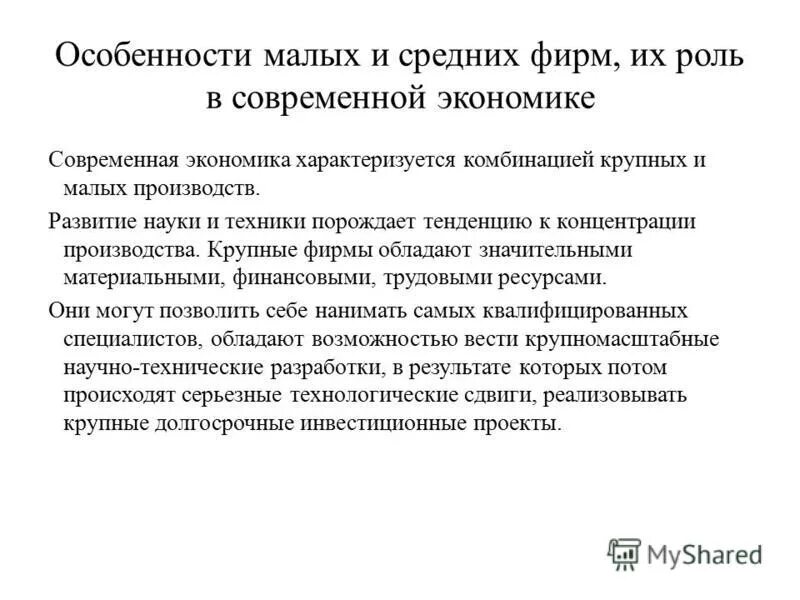 Особенности малых и средних фирм, их роль в современной экономике

Современная экономика характеризуется комбинацией крупных и малых производств.

Развитие науки и техники порождает тенденцию к концентрации производства. Крупные фирмы обладают значительными материальными, финансовыми, трудовыми ресурсами.

Они могут позволить себе нанимать самых квалифицированных специалистов, обладают возможностью вести крупномасштабные научно-технические разработки, в результате которых потом происходят серьезные технологические сдвиги, реализовывать крупные долгосрочные инвестиционные проекты.

MyShared